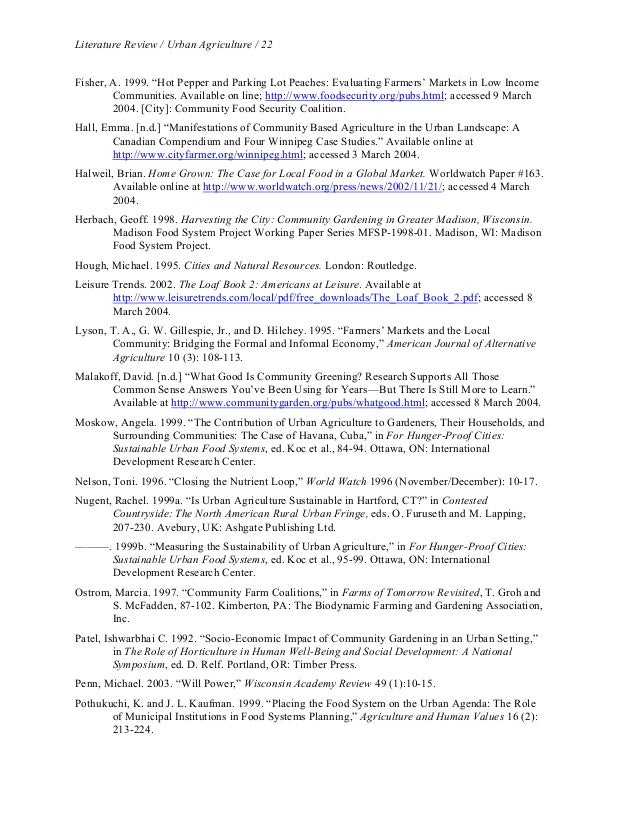 Literature Review / Urban Agriculture / 22

Fisher, A. 1999. "Hot Pepper and Parking Lot Peaches: Evaluating Farmers' Markets in Low Income Communities. Available on line; http://www.foodsecurity.org/pubs.html; accessed 9 March 2004. [City]: Community Food Security Coalition.

Hall, Emma. [n.d.] "Manifestations of Community Based Agriculture in the Urban Landscape: A Canadian Compendium and Four Winnipeg Case Studies." Available online at http://www.cityfarmer.org/winnipeg.html; accessed 3 March 2004.

Halweil, Brian. Home Grown: The Case for Local Food in a Global Market. Worldwatch Paper #163. Available online at http://www.worldwatch.org/press/news/2002/11/21/; accessed 4 March 2004.

Herbach, Geoff. 1998. Harvesting the City: Community Gardening in Greater Madison, Wisconsin. Madison Food System Project Working Paper Series MFSP-1998-01. Madison, WI: Madison Food System Project.

Hough, Michael. 1995. Cities and Natural Resources. London: Routledge.

Leisure Trends. 2002. The Loaf Book 2: Americans at Leisure. Available at http://www.leisuretrends.com/local/pdf/free_downloads/The_Loaf_Book_2.pdf; accessed 8 March 2004.

Lyson, T. A., G. W. Gillespie, Jr., and D. Hilchey. 1995. "Farmers' Markets and the Local Community: Bridging the Formal and Informal Economy," American Journal of Alternative Agriculture 10 (3): 108-113.

Malakoff, David. [n.d.] "What Good Is Community Greening? Research Supports All Those Common Sense Answers You've Been Using for Years—But There Is Still More to Learn." Available at http://www.communitygarden.org/pubs/whatgood.html; accessed 8 March 2004.

Moskow, Angela. 1999. "The Contribution of Urban Agriculture to Gardeners, Their Households, and Surrounding Communities: The Case of Havana, Cuba," in For Hunger-Proof Cities: Sustainable Urban Food Systems, ed. Koc et al., 84-94. Ottawa, ON: International Development Research Center.

Nelson, Toni. 1996. "Closing the Nutrient Loop," World Watch 1996 (November/December): 10-17.

Nugent, Rachel. 1999a. "Is Urban Agriculture Sustainable in Hartford, CT?" in Contested Countryside: The North American Rural Urban Fringe, eds. O. Furuseth and M. Lapping, 207-230. Avebury, UK: Ashgate Publishing Ltd.

———. 1999b. "Measuring the Sustainability of Urban Agriculture," in For Hunger-Proof Cities: Sustainable Urban Food Systems, ed. Koc et al., 95-99. Ottawa, ON: International Development Research Center.

Ostrom, Marcia. 1997. "Community Farm Coalitions," in Farms of Tomorrow Revisited, T. Groh and S. McFadden, 87-102. Kimberton, PA: The Biodynamic Farming and Gardening Association, Inc.

Patel, Ishwarbhai C. 1992. "Socio-Economic Impact of Community Gardening in an Urban Setting," in The Role of Horticulture in Human Well-Being and Social Development: A National Symposium, ed. D. Relf. Portland, OR: Timber Press.

Penn, Michael. 2003. "Will Power," Wisconsin Academy Review 49 (1):10-15.

Pothukuchi, K. and J. L. Kaufman. 1999. "Placing the Food System on the Urban Agenda: The Role of Municipal Institutions in Food Systems Planning," Agriculture and Human Values 16 (2): 213-224.